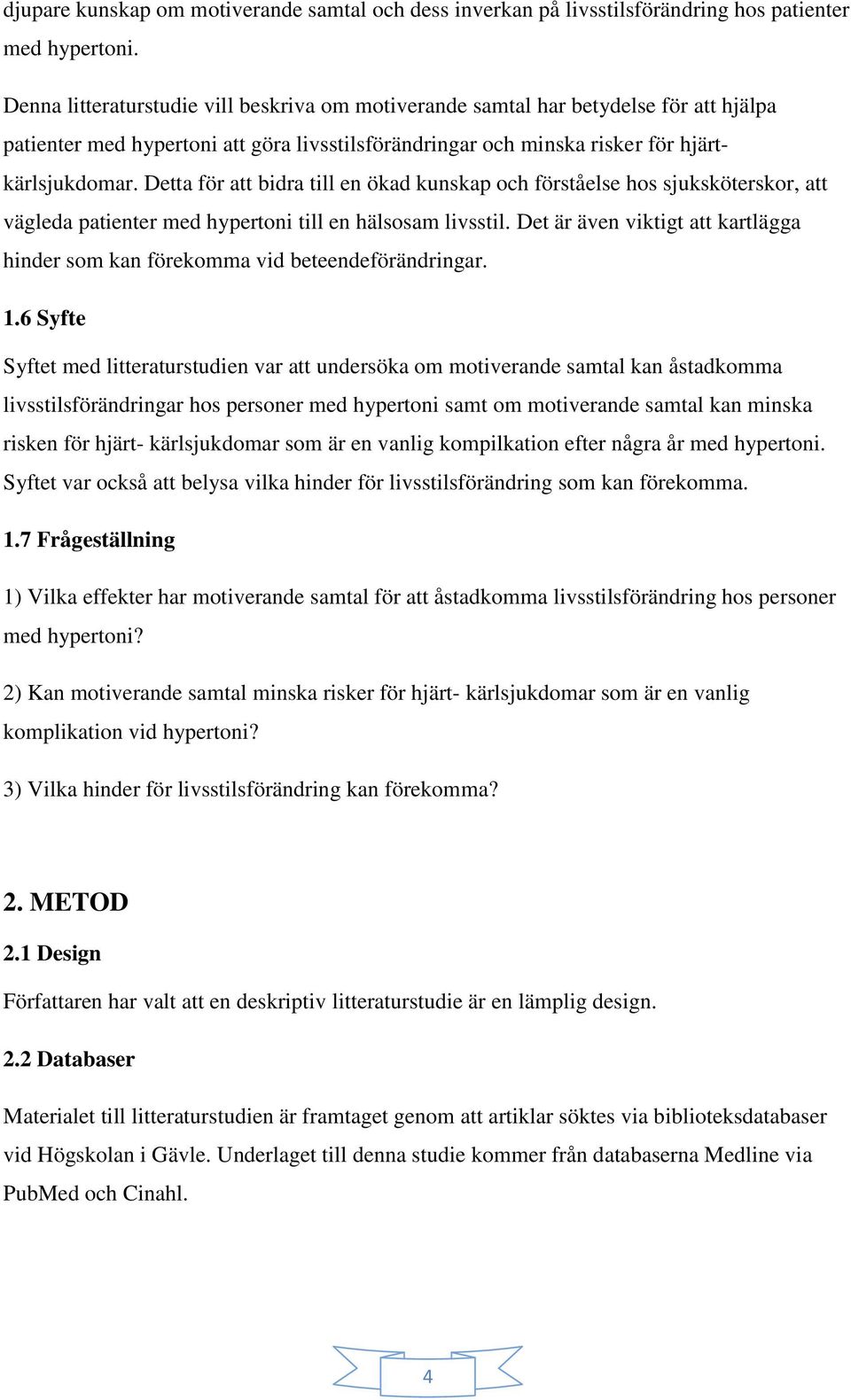 djupare kunskap om motiverande samtal och dess inverkan på livsstilsförändring hos patienter med hypertoni.

Denna litteraturstudie vill beskriva om motiverande samtal har betydelse för att hjälpa patienter med hypertoni att göra livsstilsförändringar och minska risker för hjärt-kärlsjukdomar. Detta för att bidra till en ökad kunskap och förståelse hos sjuksköterskor, att vägleda patienter med hypertoni till en hälsosam livsstil. Det är även viktigt att kartlägga hinder som kan förekomma vid beteendeförändringar.

1.6 Syfte

Syftet med litteraturstudien var att undersöka om motiverande samtal kan åstadkomma livsstilsförändringar hos personer med hypertoni samt om motiverande samtal kan minska risken för hjärt- kärlsjukdomar som är en vanlig kompilkation efter några år med hypertoni. Syftet var också att belysa vilka hinder för livsstilsförändring som kan förekomma.

1.7 Frågeställning

1) Vilka effekter har motiverande samtal för att åstadkomma livsstilsförändring hos personer med hypertoni?

2) Kan motiverande samtal minska risker för hjärt- kärlsjukdomar som är en vanlig komplikation vid hypertoni?

3) Vilka hinder för livsstilsförändring kan förekomma?

2. METOD

2.1 Design

Författaren har valt att en deskriptiv litteraturstudie är en lämplig design.

2.2 Databaser

Materialet till litteraturstudien är framtaget genom att artiklar söktes via biblioteksdatabaser vid Högskolan i Gävle. Underlaget till denna studie kommer från databaserna Medline via PubMed och Cinahl.

4